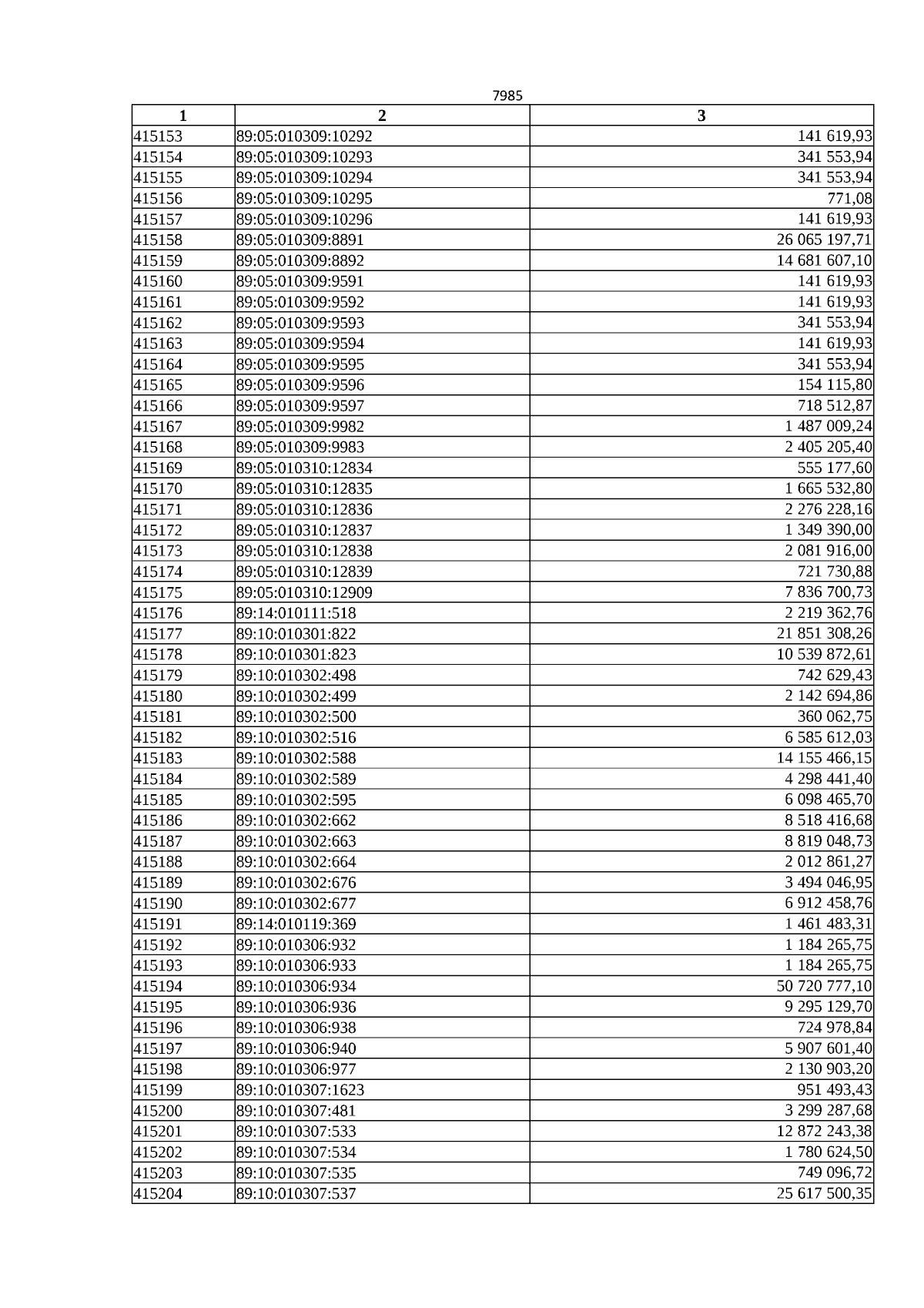 7985

| 1 | 2 | 3 |
|---|---|---|
| 415153 | 89:05:010309:10292 | 141 619,93 |
| 415154 | 89:05:010309:10293 | 341 553,94 |
| 415155 | 89:05:010309:10294 | 341 553,94 |
| 415156 | 89:05:010309:10295 | 771,08 |
| 415157 | 89:05:010309:10296 | 141 619,93 |
| 415158 | 89:05:010309:8891 | 26 065 197,71 |
| 415159 | 89:05:010309:8892 | 14 681 607,10 |
| 415160 | 89:05:010309:9591 | 141 619,93 |
| 415161 | 89:05:010309:9592 | 141 619,93 |
| 415162 | 89:05:010309:9593 | 341 553,94 |
| 415163 | 89:05:010309:9594 | 141 619,93 |
| 415164 | 89:05:010309:9595 | 341 553,94 |
| 415165 | 89:05:010309:9596 | 154 115,80 |
| 415166 | 89:05:010309:9597 | 718 512,87 |
| 415167 | 89:05:010309:9982 | 1 487 009,24 |
| 415168 | 89:05:010309:9983 | 2 405 205,40 |
| 415169 | 89:05:010310:12834 | 555 177,60 |
| 415170 | 89:05:010310:12835 | 1 665 532,80 |
| 415171 | 89:05:010310:12836 | 2 276 228,16 |
| 415172 | 89:05:010310:12837 | 1 349 390,00 |
| 415173 | 89:05:010310:12838 | 2 081 916,00 |
| 415174 | 89:05:010310:12839 | 721 730,88 |
| 415175 | 89:05:010310:12909 | 7 836 700,73 |
| 415176 | 89:14:010111:518 | 2 219 362,76 |
| 415177 | 89:10:010301:822 | 21 851 308,26 |
| 415178 | 89:10:010301:823 | 10 539 872,61 |
| 415179 | 89:10:010302:498 | 742 629,43 |
| 415180 | 89:10:010302:499 | 2 142 694,86 |
| 415181 | 89:10:010302:500 | 360 062,75 |
| 415182 | 89:10:010302:516 | 6 585 612,03 |
| 415183 | 89:10:010302:588 | 14 155 466,15 |
| 415184 | 89:10:010302:589 | 4 298 441,40 |
| 415185 | 89:10:010302:595 | 6 098 465,70 |
| 415186 | 89:10:010302:662 | 8 518 416,68 |
| 415187 | 89:10:010302:663 | 8 819 048,73 |
| 415188 | 89:10:010302:664 | 2 012 861,27 |
| 415189 | 89:10:010302:676 | 3 494 046,95 |
| 415190 | 89:10:010302:677 | 6 912 458,76 |
| 415191 | 89:14:010119:369 | 1 461 483,31 |
| 415192 | 89:10:010306:932 | 1 184 265,75 |
| 415193 | 89:10:010306:933 | 1 184 265,75 |
| 415194 | 89:10:010306:934 | 50 720 777,10 |
| 415195 | 89:10:010306:936 | 9 295 129,70 |
| 415196 | 89:10:010306:938 | 724 978,84 |
| 415197 | 89:10:010306:940 | 5 907 601,40 |
| 415198 | 89:10:010306:977 | 2 130 903,20 |
| 415199 | 89:10:010307:1623 | 951 493,43 |
| 415200 | 89:10:010307:481 | 3 299 287,68 |
| 415201 | 89:10:010307:533 | 12 872 243,38 |
| 415202 | 89:10:010307:534 | 1 780 624,50 |
| 415203 | 89:10:010307:535 | 749 096,72 |
| 415204 | 89:10:010307:537 | 25 617 500,35 |